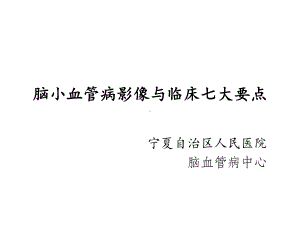 脑小血管病影像与临床七大要点

宁夏自治区人民医院
脑血管病中心